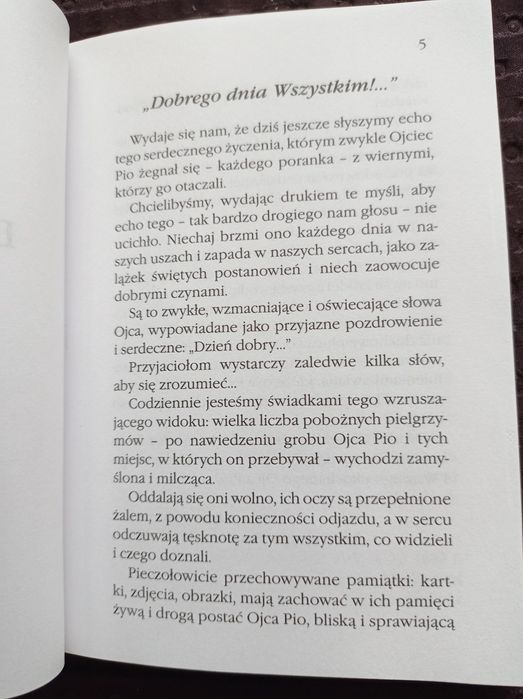 5

„Dobrego dnia Wszystkim!..."

Wydaje się nam, że dziś jeszcze słyszymy echo tego serdecznego życzenia, którym zwykle Ojciec Pio żegnał się – każdego poranka – z wiernymi, którzy go otaczali.

Chcielibyśmy, wydając drukiem te myśli, aby echo tego – tak bardzo drogiego nam głosu – nie ucichło. Niechaj brzmi ono każdego dnia w naszych uszach i zapada w naszych sercach, jako zalążek świętych postanowień i niech zaowocuje dobrymi czynami.

Są to zwykłe, wzmacniające i oświecające słowa Ojca, wypowiadane jako przyjazne pozdrowienie i serdeczne: „Dzień dobry..."

Przyjaciołom wystarczy zaledwie kilka słów, aby się zrozumieć...

Codziennie jesteśmy świadkami tego wzruszającego widoku: wielka liczba pobożnych pielgrzymów – po nawiedzeniu grobu Ojca Pio i tych miejsc, w których on przebywał – wychodzi zamyślona i milcząca.

Oddalają się oni wolno, ich oczy są przepełnione żalem, z powodu konieczności odjazdu, a w sercu odczuwają tęsknotę za tym wszystkim, co widzieli i czego doznali.

Pieczołowicie przechowywane pamiątki: kartki, zdjęcia, obrazki, mają zachować w ich pamięci żywą i drogą postać Ojca Pio, bliską i sprawiającą